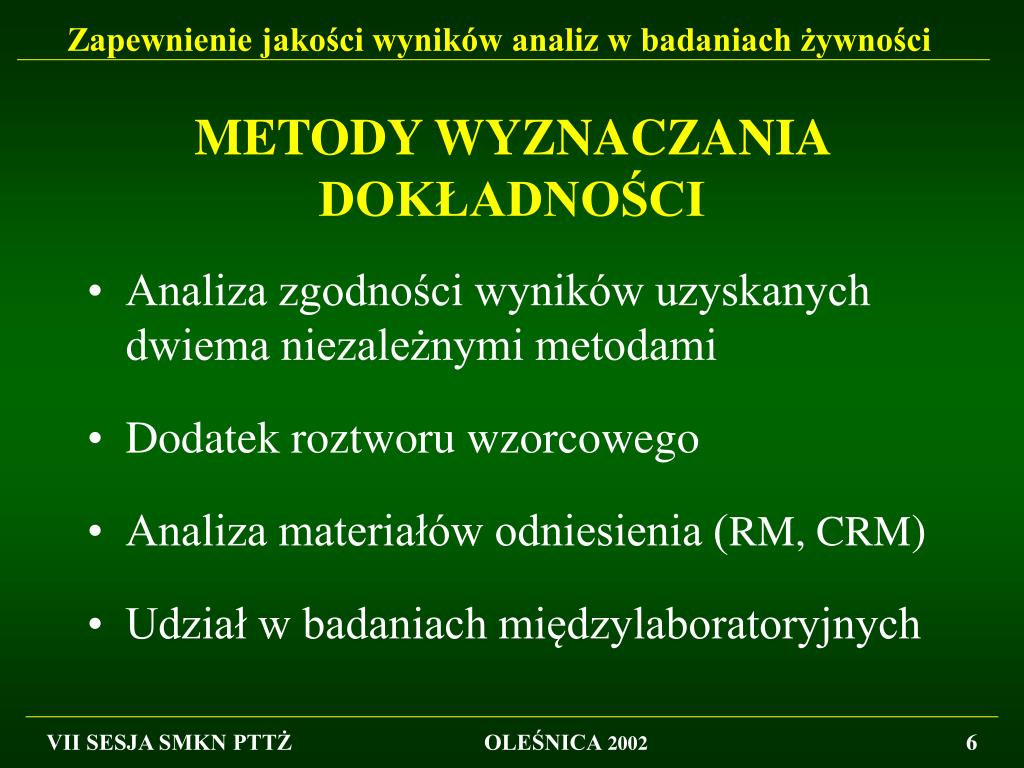 Zapewnienie jakości wyników analiz w badaniach żywności

METODY WYZNACZANIA DOKŁADNOŚCI

• Analiza zgodności wyników uzyskanych dwiema niezależnymi metodami

• Dodatek roztworu wzorcowego

• Analiza materiałów odniesienia (RM, CRM)

• Udział w badaniach międzylaboratoryjnych

VII SESJA SMKN PTTŻ

OLEŚNICA 2002

6